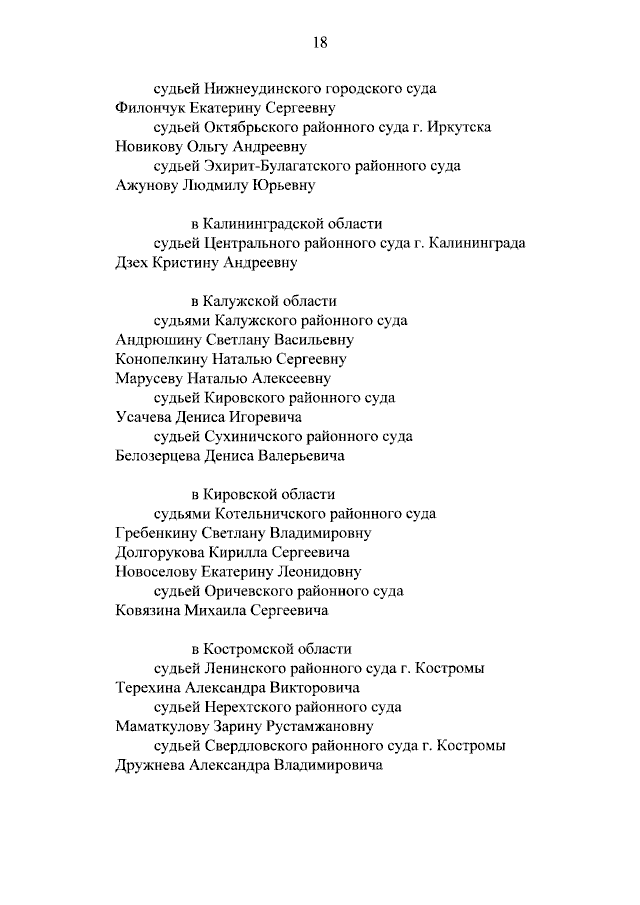 18

судьей Нижнеудинского городского суда
Филончук Екатерину Сергеевну
судьей Октябрьского районного суда г. Иркутска
Новикову Ольгу Андреевну
судьей Эхирит-Булагатского районного суда
Ажунову Людмилу Юрьевну

в Калининградской области
судьей Центрального районного суда г. Калининграда
Дзех Кристину Андреевну

в Калужской области
судьями Калужского районного суда
Андрюшину Светлану Васильевну
Конопелкину Наталью Сергеевну
Марусеву Наталью Алексеевну
судьей Кировского районного суда
Усачева Дениса Игоревича
судьей Сухиничского районного суда
Белозерцева Дениса Валерьевича

в Кировской области
судьями Котельничского районного суда
Гребенкину Светлану Владимировну
Долгорукова Кирилла Сергеевича
Новоселову Екатерину Леонидовну
судьей Оричевского районного суда
Ковязина Михаила Сергеевича

в Костромской области
судьей Ленинского районного суда г. Костромы
Терехина Александра Викторовича
судьей Нерехтского районного суда
Маматкулову Зарину Рустамжановну
судьей Свердловского районного суда г. Костромы
Дружнева Александра Владимировича